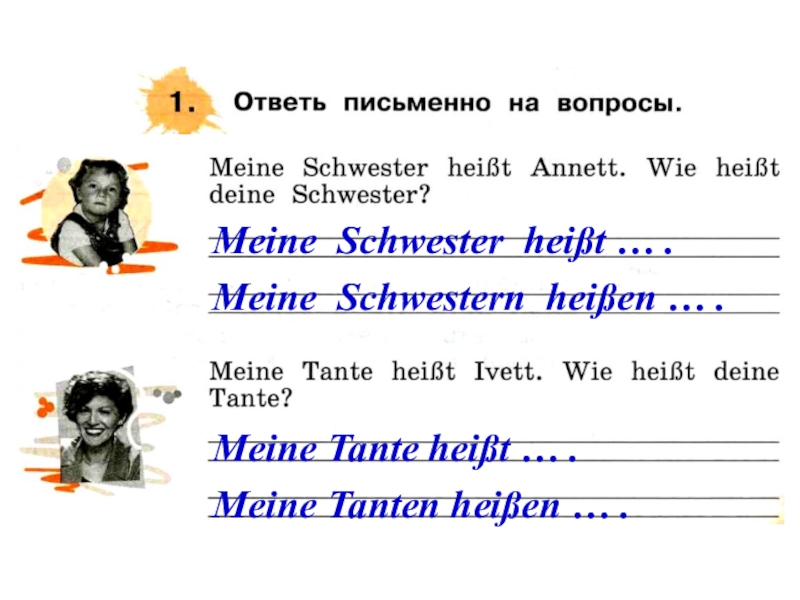 1. Ответь письменно на вопросы.

Meine Schwester heißt Annett. Wie heißt deine Schwester?

Meine Schwester heißt ... .

Meine Schwestern heißen ... .

Meine Tante heißt Ivett. Wie heißt deine Tante?

Meine Tante heißt ... .

Meine Tanten heißen ... .